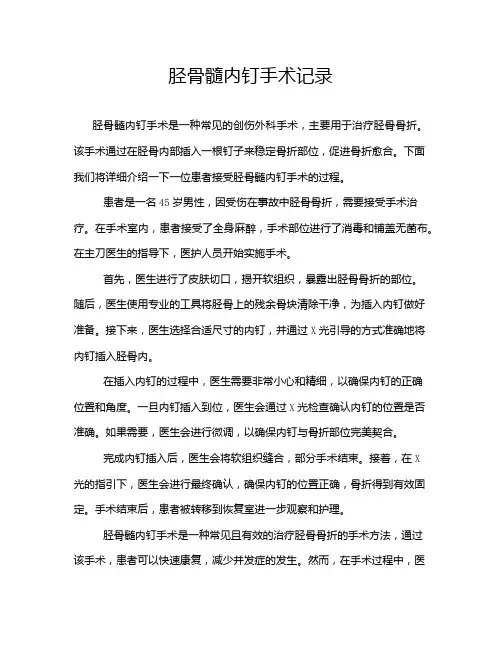 胫骨髓内钉手术记录

胫骨髓内钉手术是一种常见的创伤外科手术，主要用于治疗胫骨骨折。该手术通过在胫骨内部插入一根钉子来稳定骨折部位，促进骨折愈合。下面我们将详细介绍一下一位患者接受胫骨髓内钉手术的过程。

患者是一名45岁男性，因受伤在事故中胫骨骨折，需要接受手术治疗。在手术室内，患者接受了全身麻醉，手术部位进行了消毒和铺盖无菌布。在主刀医生的指导下，医护人员开始实施手术。

首先，医生进行了皮肤切口，揭开软组织，暴露出胫骨骨折的部位。随后，医生使用专业的工具将胫骨上的残余骨块清除干净，为插入内钉做好准备。接下来，医生选择合适尺寸的内钉，并通过X光引导的方式准确地将内钉插入胫骨内。

在插入内钉的过程中，医生需要非常小心和精细，以确保内钉的正确位置和角度。一旦内钉插入到位，医生会通过X光检查确认内钉的位置是否准确。如果需要，医生会进行微调，以确保内钉与骨折部位完美契合。

完成内钉插入后，医生会将软组织缝合，部分手术结束。接着，在X光的指引下，医生会进行最终确认，确保内钉的位置正确，骨折得到有效固定。手术结束后，患者被转移到恢复室进一步观察和护理。

胫骨髓内钉手术是一种常见且有效的治疗胫骨骨折的手术方法，通过该手术，患者可以快速康复，减少并发症的发生。然而，在手术过程中，医